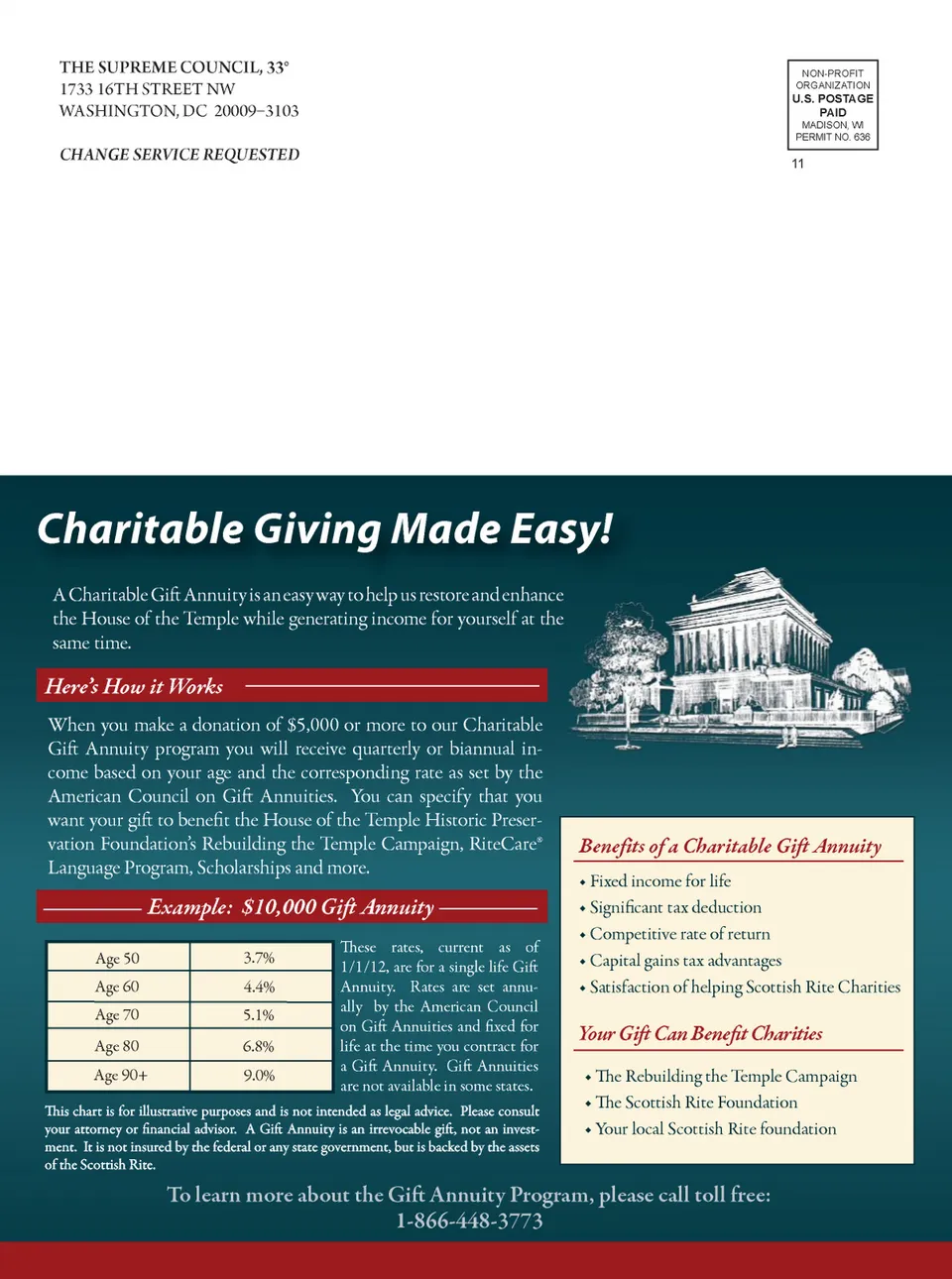 THE SUPREME COUNCIL, 33°
1733 16TH STREET NW
WASHINGTON, DC 20009–3103

CHANGE SERVICE REQUESTED

NON-PROFIT ORGANIZATION
U.S. POSTAGE PAID
MADISON, WI
PERMIT NO. 636

11

Charitable Giving Made Easy!

A Charitable Gift Annuity is an easy way to help us restore and enhance the House of the Temple while generating income for yourself at the same time.

Here's How it Works

When you make a donation of $5,000 or more to our Charitable Gift Annuity program you will receive quarterly or biannual income based on your age and the corresponding rate as set by the American Council on Gift Annuities. You can specify that you want your gift to benefit the House of the Temple Historic Preservation Foundation's Rebuilding the Temple Campaign, RiteCare® Language Program, Scholarships and more.

Example: $10,000 Gift Annuity

| Age 50 | 3.7% |
|---|---|
| Age 60 | 4.4% |
| Age 70 | 5.1% |
| Age 80 | 6.8% |
| Age 90+ | 9.0% |

These rates, current as of 1/1/12, are for a single life Gift Annuity. Rates are set annually by the American Council on Gift Annuities and fixed for life at the time you contract for a Gift Annuity. Gift Annuities are not available in some states.

This chart is for illustrative purposes and is not intended as legal advice. Please consult your attorney or financial advisor. A Gift Annuity is an irrevocable gift, not an investment. It is not insured by the federal or any state government, but is backed by the assets of the Scottish Rite.

Benefits of a Charitable Gift Annuity

• Fixed income for life
• Significant tax deduction
• Competitive rate of return
• Capital gains tax advantages
• Satisfaction of helping Scottish Rite Charities

Your Gift Can Benefit Charities

• The Rebuilding the Temple Campaign
• The Scottish Rite Foundation
• Your local Scottish Rite foundation

To learn more about the Gift Annuity Program, please call toll free:
1-866-448-3773